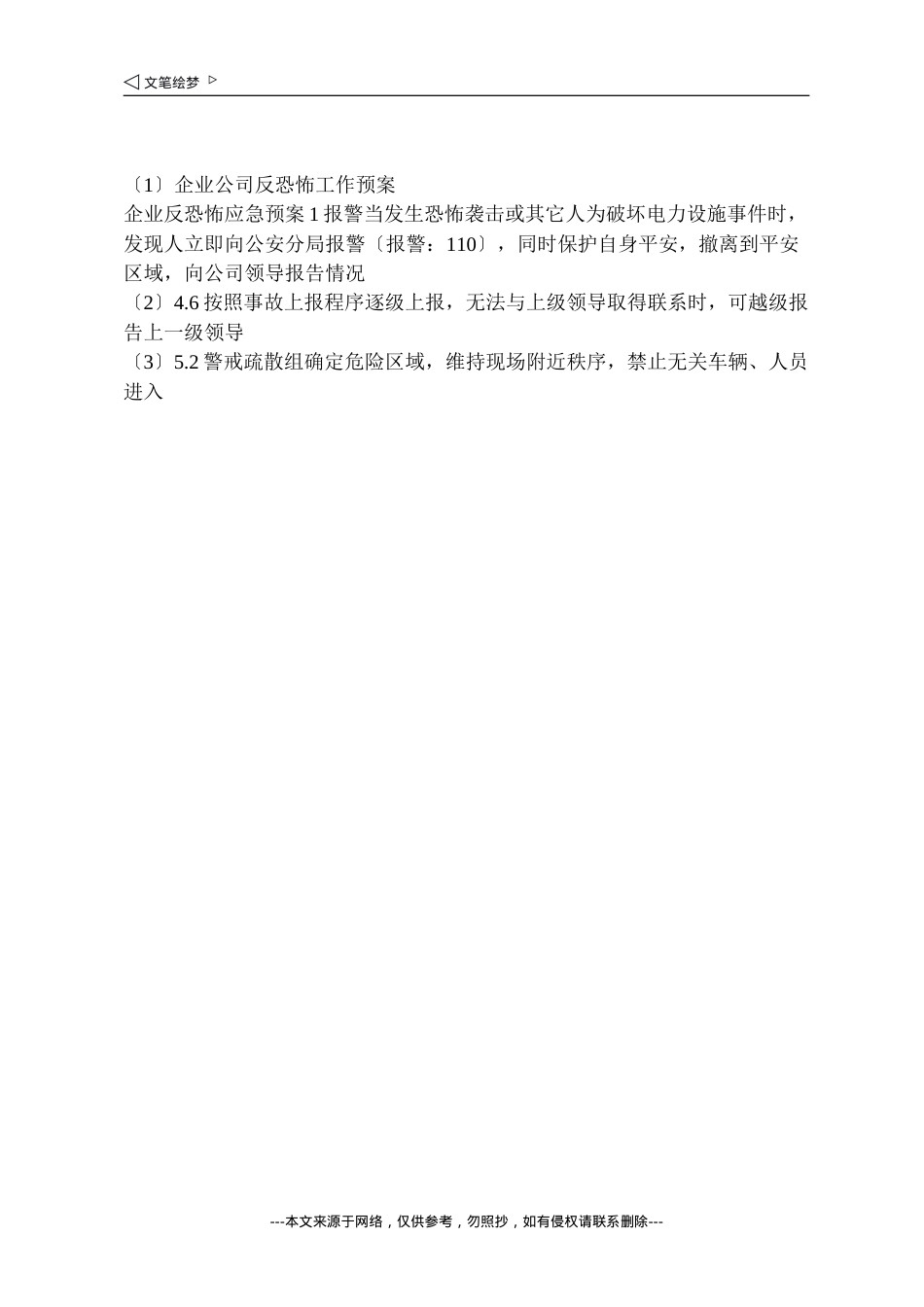 ◁ 文笔绘梦 ▷

〔1〕企业公司反恐怖工作预案
企业反恐怖应急预案 1 报警当发生恐怖袭击或其它人为破坏电力设施事件时，发现人立即向公安分局报警〔报警：110〕，同时保护自身平安，撤离到平安区域，向公司领导报告情况
〔2〕4.6 按照事故上报程序逐级上报，无法与上级领导取得联系时，可越级报告上一级领导
〔3〕5.2 警戒疏散组确定危险区域，维持现场附近秩序，禁止无关车辆、人员进入

---本文来源于网络，仅供参考，勿照抄，如有侵权请联系删除---